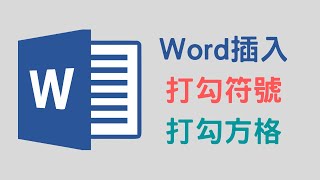 W

Word插入
打勾符號
打勾方格